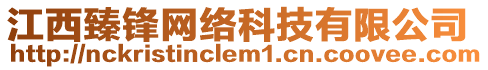 江西臻锋网络科技有限公司
http://nckristinclem1.cn.coovee.com